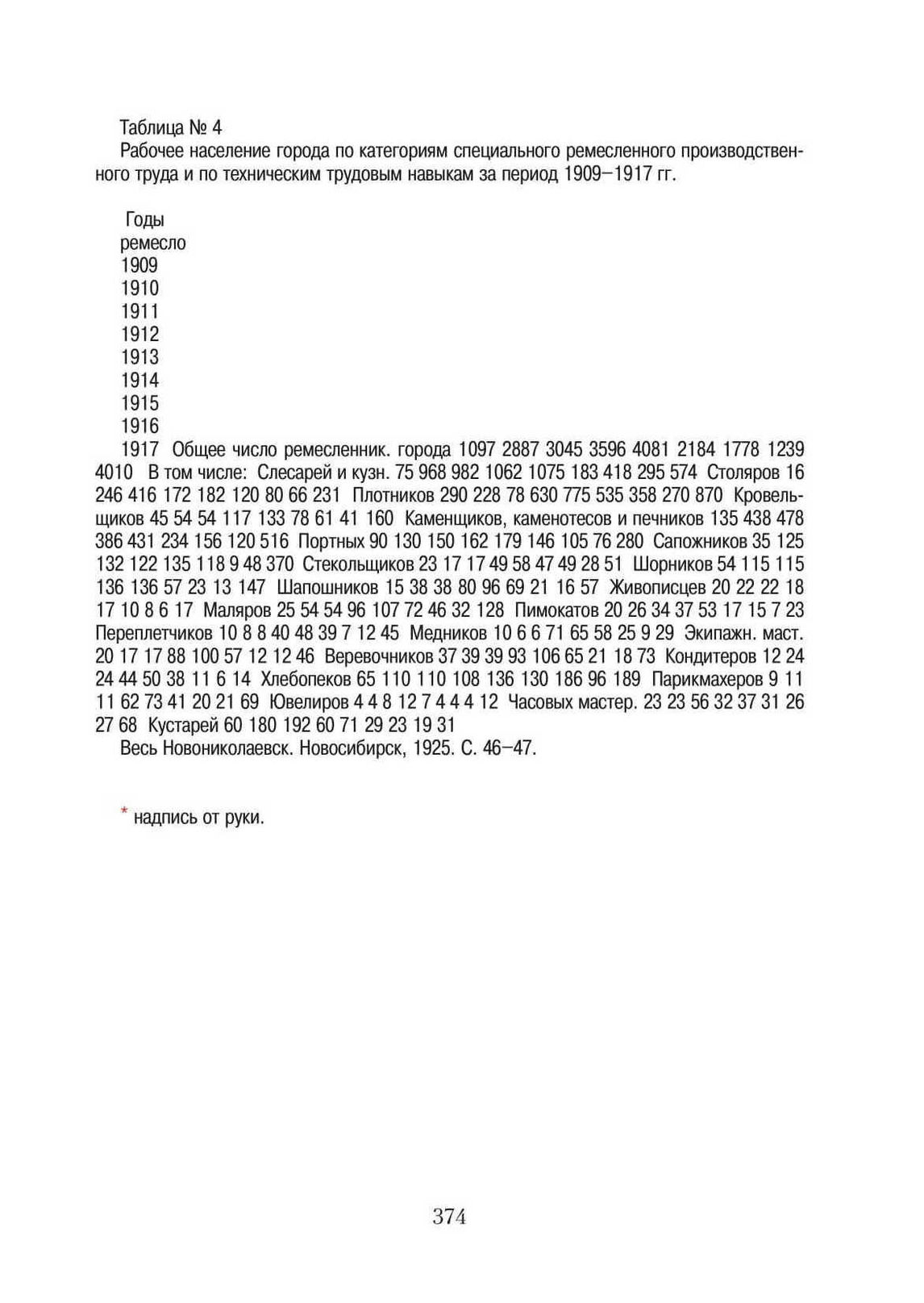 Таблица № 4

Рабочее население города по категориям специального ремесленного производственного труда и по техническим трудовым навыкам за период 1909–1917 гг.

Годы
ремесло
1909
1910
1911
1912
1913
1914
1915
1916
1917 Общее число ремесленник. города 1097 2887 3045 3596 4081 2184 1778 1239 4010 В том числе: Слесарей и кузн. 75 968 982 1062 1075 183 418 295 574 Столяров 16 246 416 172 182 120 80 66 231 Плотников 290 228 78 630 775 535 358 270 870 Кровельщиков 45 54 54 117 133 78 61 41 160 Каменщиков, каменотесов и печников 135 438 478 386 431 234 156 120 516 Портных 90 130 150 162 179 146 105 76 280 Сапожников 35 125 132 122 135 118 9 48 370 Стекольщиков 23 17 17 49 58 47 49 28 51 Шорников 54 115 115 136 136 57 23 13 147 Шапошников 15 38 38 80 96 69 21 16 57 Живописцев 20 22 22 18 17 10 8 6 17 Маляров 25 54 54 96 107 72 46 32 128 Пимокатов 20 26 34 37 53 17 15 7 23 Переплетчиков 10 8 8 40 48 39 7 12 45 Медников 10 6 6 71 65 58 25 9 29 Экипажн. маст. 20 17 17 88 100 57 12 12 46 Веревочников 37 39 39 93 106 65 21 18 73 Кондитеров 12 24 24 44 50 38 11 6 14 Хлебопеков 65 110 110 108 136 130 186 96 189 Парикмахеров 9 11 11 62 73 41 20 21 69 Ювелиров 4 4 8 12 7 4 4 4 12 Часовых мастер. 23 23 56 32 37 31 26 27 68 Кустарей 60 180 192 60 71 29 23 19 31

Весь Новониколаевск. Новосибирск, 1925. С. 46–47.

* надпись от руки.

374